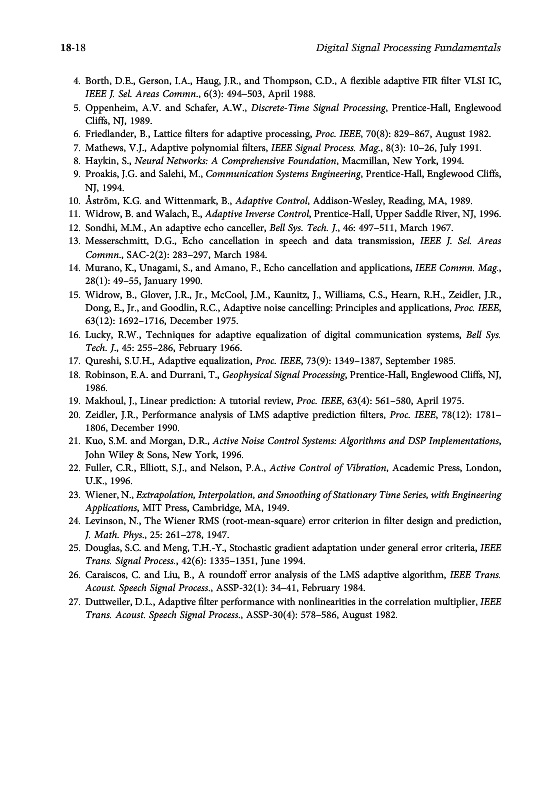 18-18 Digital Signal Processing Fundamentals

4. Borth, D.E., Gerson, I.A., Haug, J.R., and Thompson, C.D., A flexible adaptive FIR filter VLSI IC, IEEE J. Sel. Areas Commn., 6(3): 494–503, April 1988.
5. Oppenheim, A.V. and Schafer, A.W., Discrete-Time Signal Processing, Prentice-Hall, Englewood Cliffs, NJ, 1989.
6. Friedlander, B., Lattice filters for adaptive processing, Proc. IEEE, 70(8): 829–867, August 1982.
7. Mathews, V.J., Adaptive polynomial filters, IEEE Signal Process. Mag., 8(3): 10–26, July 1991.
8. Haykin, S., Neural Networks: A Comprehensive Foundation, Macmillan, New York, 1994.
9. Proakis, J.G. and Salehi, M., Communication Systems Engineering, Prentice-Hall, Englewood Cliffs, NJ, 1994.
10. Åström, K.G. and Wittenmark, B., Adaptive Control, Addison-Wesley, Reading, MA, 1989.
11. Widrow, B. and Walach, E., Adaptive Inverse Control, Prentice-Hall, Upper Saddle River, NJ, 1996.
12. Sondhi, M.M., An adaptive echo canceller, Bell Sys. Tech. J., 46: 497–511, March 1967.
13. Messerschmitt, D.G., Echo cancellation in speech and data transmission, IEEE J. Sel. Areas Commn., SAC-2(2): 283–297, March 1984.
14. Murano, K., Unagami, S., and Amano, F., Echo cancellation and applications, IEEE Commn. Mag., 28(1): 49–55, January 1990.
15. Widrow, B., Glover, J.R., Jr., McCool, J.M., Kaunitz, J., Williams, C.S., Hearn, R.H., Zeidler, J.R., Dong, E., Jr., and Goodlin, R.C., Adaptive noise cancelling: Principles and applications, Proc. IEEE, 63(12): 1692–1716, December 1975.
16. Lucky, R.W., Techniques for adaptive equalization of digital communication systems, Bell Sys. Tech. J., 45: 255–286, February 1966.
17. Qureshi, S.U.H., Adaptive equalization, Proc. IEEE, 73(9): 1349–1387, September 1985.
18. Robinson, E.A. and Durrani, T., Geophysical Signal Processing, Prentice-Hall, Englewood Cliffs, NJ, 1986.
19. Makhoul, J., Linear prediction: A tutorial review, Proc. IEEE, 63(4): 561–580, April 1975.
20. Zeidler, J.R., Performance analysis of LMS adaptive prediction filters, Proc. IEEE, 78(12): 1781–1806, December 1990.
21. Kuo, S.M. and Morgan, D.R., Active Noise Control Systems: Algorithms and DSP Implementations, John Wiley & Sons, New York, 1996.
22. Fuller, C.R., Elliott, S.J., and Nelson, P.A., Active Control of Vibration, Academic Press, London, U.K., 1996.
23. Wiener, N., Extrapolation, Interpolation, and Smoothing of Stationary Time Series, with Engineering Applications, MIT Press, Cambridge, MA, 1949.
24. Levinson, N., The Wiener RMS (root-mean-square) error criterion in filter design and prediction, J. Math. Phys., 25: 261–278, 1947.
25. Douglas, S.C. and Meng, T.H.-Y., Stochastic gradient adaptation under general error criteria, IEEE Trans. Signal Process., 42(6): 1335–1351, June 1994.
26. Caraiscos, C. and Liu, B., A roundoff error analysis of the LMS adaptive algorithm, IEEE Trans. Acoust. Speech Signal Process., ASSP-32(1): 34–41, February 1984.
27. Duttweiler, D.L., Adaptive filter performance with nonlinearities in the correlation multiplier, IEEE Trans. Acoust. Speech Signal Process., ASSP-30(4): 578–586, August 1982.